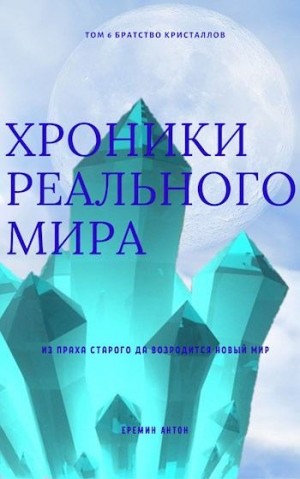 ТОМ 6 БРАТСТВО КРИСТАЛЛОВ

ХРОНИКИ РЕАЛЬНОГО МИРА

ИЗ ПРАХА СТАРОГО ДА ВОЗРОДИТСЯ НОВЫЙ МИР

ЕРЕМИН АНТОН